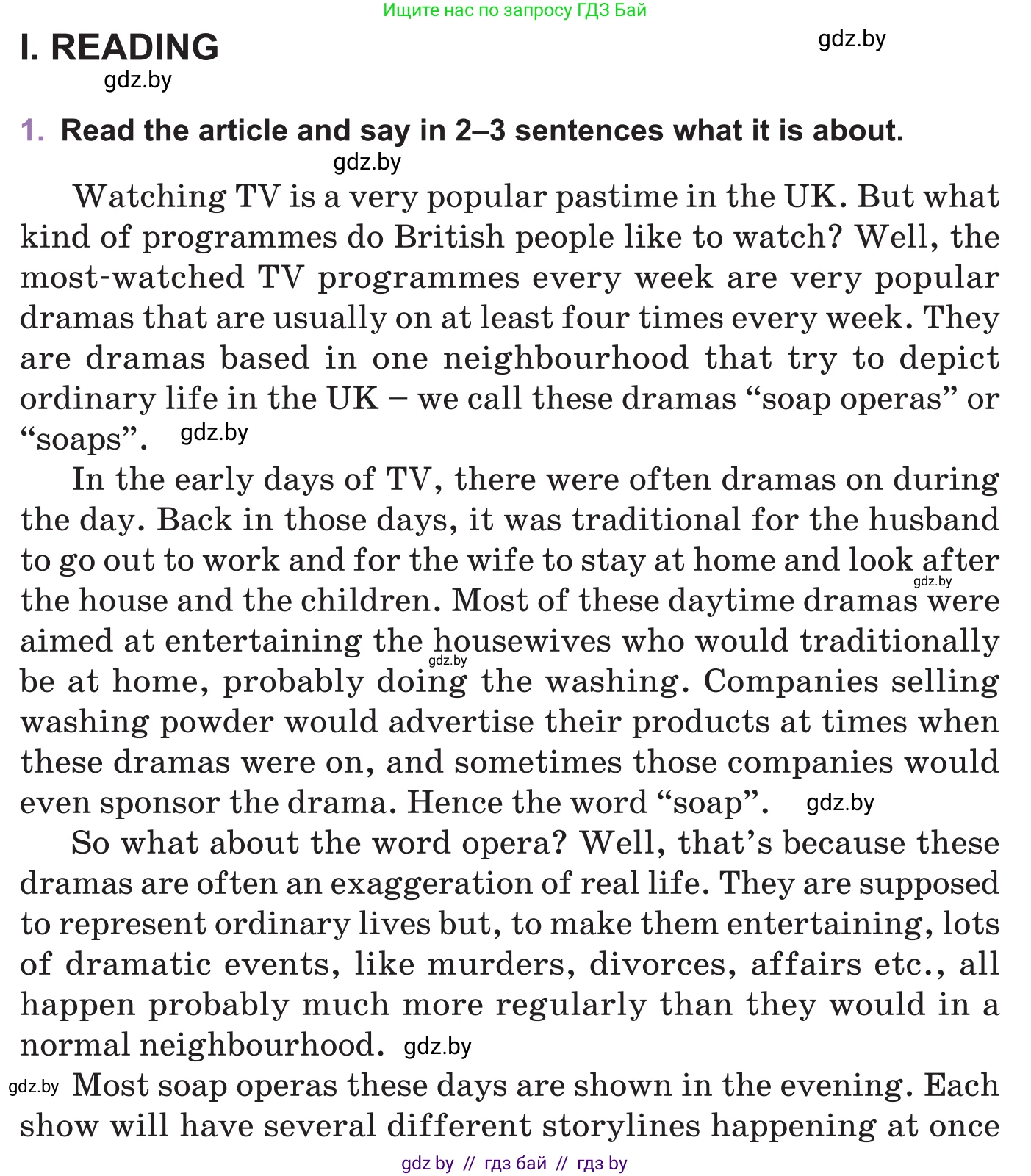 Ищите нас по запросу ГДЗ Бай

I. READING

gdz.by

gdz.by

1. Read the article and say in 2–3 sentences what it is about.

gdz.by

Watching TV is a very popular pastime in the UK. But what kind of programmes do British people like to watch? Well, the most-watched TV programmes every week are very popular dramas that are usually on at least four times every week. They are dramas based in one neighbourhood that try to depict ordinary life in the UK – we call these dramas “soap operas” or “soaps”. gdz.by

In the early days of TV, there were often dramas on during the day. Back in those days, it was traditional for the husband to go out to work and for the wife to stay at home and look after the house and the children. gdz.by Most of these daytime dramas were aimed at entertaining the housewives who would traditionally be at home, gdz.by probably doing the washing. Companies selling washing powder would advertise their products at times when these dramas were on, and sometimes those companies would even sponsor the drama. Hence the word “soap”. gdz.by

So what about the word opera? Well, that’s because these dramas are often an exaggeration of real life. They are supposed to represent ordinary lives but, to make them entertaining, lots of dramatic events, like murders, divorces, affairs etc., all happen probably much more regularly than they would in a normal neighbourhood. gdz.by

gdz.by Most soap operas these days are shown in the evening. Each show will have several different storylines happening at once

gdz by // гдз бай // гдз by